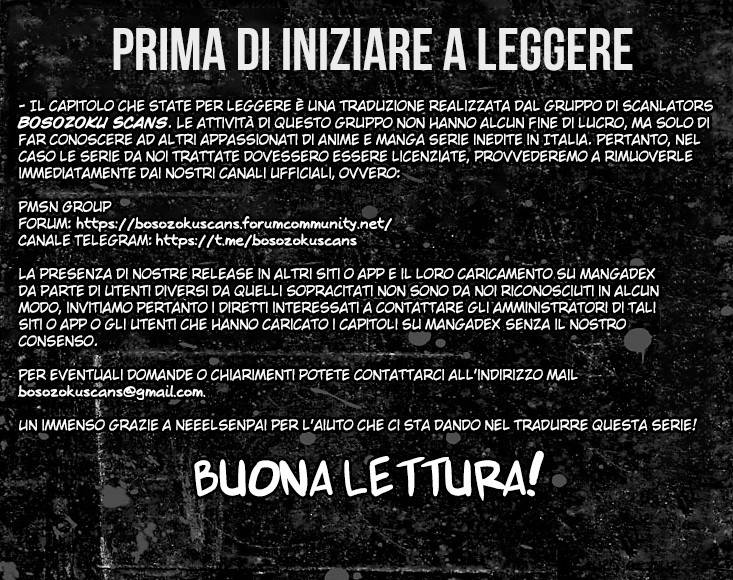 PRIMA DI INIZIARE A LEGGERE

- IL CAPITOLO CHE STATE PER LEGGERE È UNA TRADUZIONE REALIZZATA DAL GRUPPO DI SCANLATORS BOSOZOKU SCANS. LE ATTIVITÀ DI QUESTO GRUPPO NON HANNO ALCUN FINE DI LUCRO, MA SOLO DI FAR CONOSCERE AD ALTRI APPASSIONATI DI ANIME E MANGA SERIE INEDITE IN ITALIA. PERTANTO, NEL CASO LE SERIE DA NOI TRATTATE DOVESSERO ESSERE LICENZIATE, PROVVEDEREMO A RIMUOVERLE IMMEDIATAMENTE DAI NOSTRI CANALI UFFICIALI, OVVERO:

PMSN GROUP
FORUM: https://bosozokuscans.forumcommunity.net/
CANALE TELEGRAM: https://t.me/bosozokuscans

LA PRESENZA DI NOSTRE RELEASE IN ALTRI SITI O APP E IL LORO CARICAMENTO SU MANGADEX DA PARTE DI UTENTI DIVERSI DA QUELLI SOPRACITATI NON SONO DA NOI RICONOSCIUTI IN ALCUN MODO, INVITIAMO PERTANTO I DIRETTI INTERESSATI A CONTATTARE GLI AMMINISTRATORI DI TALI SITI O APP O GLI UTENTI CHE HANNO CARICATO I CAPITOLI SU MANGADEX SENZA IL NOSTRO CONSENSO.

PER EVENTUALI DOMANDE O CHIARIMENTI POTETE CONTATTARCI ALL'INDIRIZZO MAIL bosozokuscans@gmail.com.

UN IMMENSO GRAZIE A NEEELSENPAI PER L'AIUTO CHE CI STA DANDO NEL TRADURRE QUESTA SERIE!

BUONA LETTURA!